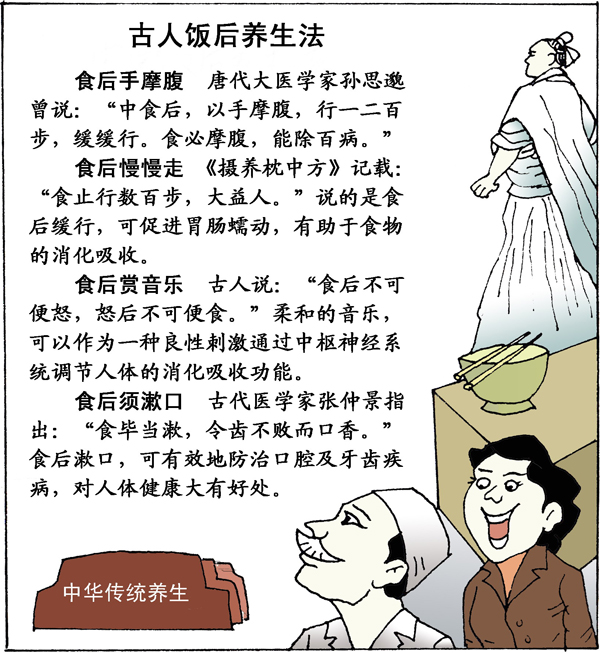 古人饭后养生法

食后手摩腹　唐代大医学家孙思邈曾说：“中食后，以手摩腹，行一二百步，缓缓行。食必摩腹，能除百病。”

食后慢慢走　《摄养枕中方》记载：“食止行数百步，大益人。”说的是食后缓行，可促进胃肠蠕动，有助于食物的消化吸收。

食后赏音乐　古人说：“食后不可便怒，怒后不可便食。”柔和的音乐，可以作为一种良性刺激通过中枢神经系统调节人体的消化吸收功能。

食后须漱口　古代医学家张仲景指出：“食毕当漱，令齿不败而口香。”食后漱口，可有效地防治口腔及牙齿疾病，对人体健康大有好处。

中华传统养生